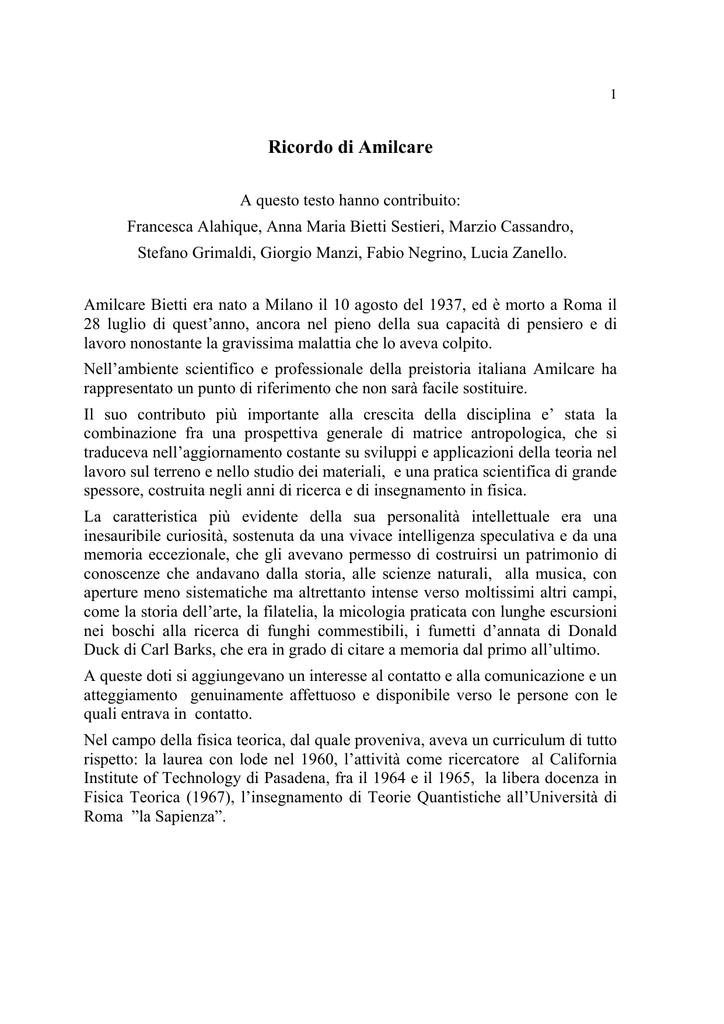 1

Ricordo di Amilcare

A questo testo hanno contribuito:
Francesca Alahique, Anna Maria Bietti Sestieri, Marzio Cassandro, Stefano Grimaldi, Giorgio Manzi, Fabio Negrino, Lucia Zanello.

Amilcare Bietti era nato a Milano il 10 agosto del 1937, ed è morto a Roma il 28 luglio di quest'anno, ancora nel pieno della sua capacità di pensiero e di lavoro nonostante la gravissima malattia che lo aveva colpito.

Nell'ambiente scientifico e professionale della preistoria italiana Amilcare ha rappresentato un punto di riferimento che non sarà facile sostituire.

Il suo contributo più importante alla crescita della disciplina e' stata la combinazione fra una prospettiva generale di matrice antropologica, che si traduceva nell'aggiornamento costante su sviluppi e applicazioni della teoria nel lavoro sul terreno e nello studio dei materiali, e una pratica scientifica di grande spessore, costruita negli anni di ricerca e di insegnamento in fisica.

La caratteristica più evidente della sua personalità intellettuale era una inesauribile curiosità, sostenuta da una vivace intelligenza speculativa e da una memoria eccezionale, che gli avevano permesso di costruirsi un patrimonio di conoscenze che andavano dalla storia, alle scienze naturali, alla musica, con aperture meno sistematiche ma altrettanto intense verso moltissimi altri campi, come la storia dell'arte, la filatelia, la micologia praticata con lunghe escursioni nei boschi alla ricerca di funghi commestibili, i fumetti d'annata di Donald Duck di Carl Barks, che era in grado di citare a memoria dal primo all'ultimo.

A queste doti si aggiungevano un interesse al contatto e alla comunicazione e un atteggiamento genuinamente affettuoso e disponibile verso le persone con le quali entrava in contatto.

Nel campo della fisica teorica, dal quale proveniva, aveva un curriculum di tutto rispetto: la laurea con lode nel 1960, l'attività come ricercatore al California Institute of Technology di Pasadena, fra il 1964 e il 1965, la libera docenza in Fisica Teorica (1967), l'insegnamento di Teorie Quantistiche all'Università di Roma "la Sapienza".